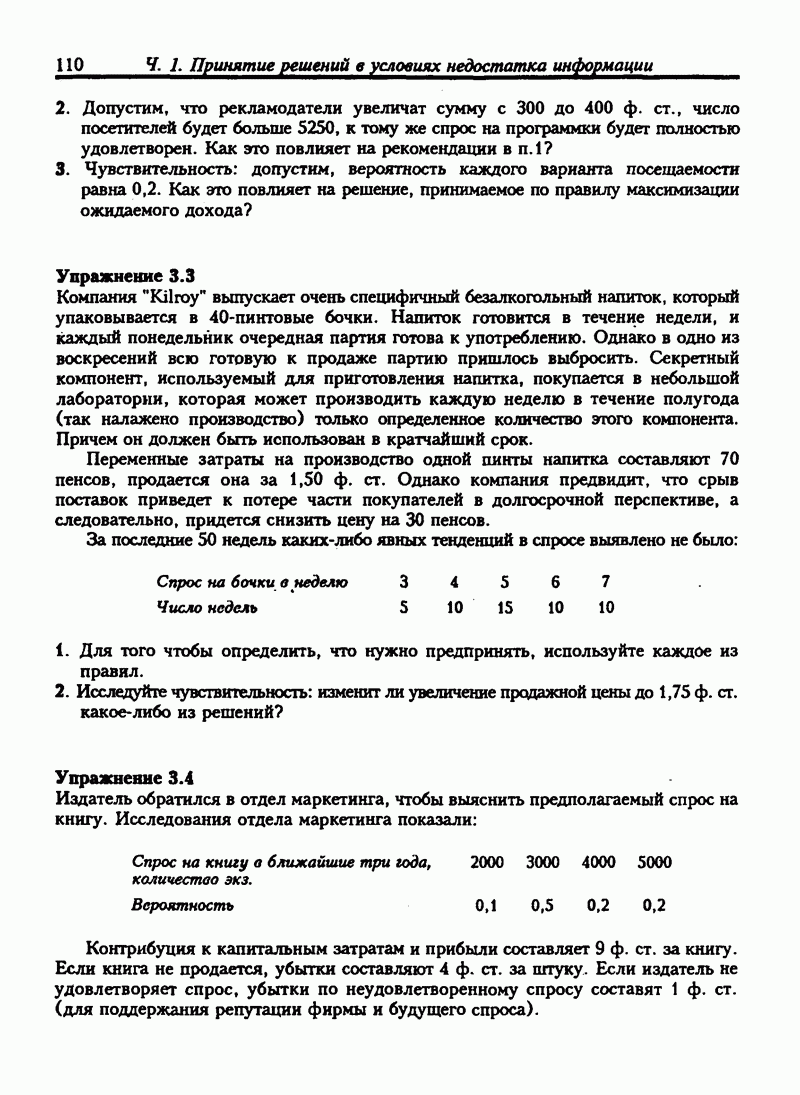 110 Ч. 1. Принятие решений в условиях недостатка информации

2. Допустим, что рекламодатели увеличат сумму с 300 до 400 ф. ст., число посетителей будет больше 5250, к тому же спрос на программки будет полностью удовлетворен. Как это повлияет на рекомендации в п.1?

3. Чувствительность: допустим, вероятность каждого варианта посещаемости равна 0,2. Как это повлияет на решение, принимаемое по правилу максимизации ожидаемого дохода?

Упражнение 3.3
Компания "Kilroy" выпускает очень специфичный безалкогольный напиток, который упаковывается в 40-пинтовые бочки. Напиток готовится в течение недели, и каждый понедельник очередная партия готова к употреблению. Однако в одно из воскресений всю готовую к продаже партию пришлось выбросить. Секретный компонент, используемый для приготовления напитка, покупается в небольшой лаборатории, которая может производить каждую неделю в течение полугода (так налажено производство) только определенное количество этого компонента. Причем он должен быть использован в кратчайший срок.

Переменные затраты на производство одной пинты напитка составляют 70 пенсов, продается она за 1,50 ф. ст. Однако компания предвидит, что срыв поставок приведет к потере части покупателей в долгосрочной перспективе, а следовательно, придется снизить цену на 30 пенсов.

За последние 50 недель каких-либо явных тенденций в спросе выявлено не было:

| Спрос на бочки в неделю | 3 | 4 | 5 | 6 | 7 |
|---|---|---|---|---|---|
| Число недель | 5 | 10 | 15 | 10 | 10 |

1. Для того чтобы определить, что нужно предпринять, используйте каждое из правил.

2. Исследуйте чувствительность: изменит ли увеличение продажной цены до 1,75 ф. ст. какое-либо из решений?

Упражнение 3.4
Издатель обратился в отдел маркетинга, чтобы выяснить предполагаемый спрос на книгу. Исследования отдела маркетинга показали:

| Спрос на книгу в ближайшие три года, количество экз. | 2000 | 3000 | 4000 | 5000 |
|---|---|---|---|---|
| Вероятность | 0,1 | 0,5 | 0,2 | 0,2 |

Контрибуция к капитальным затратам и прибыли составляет 9 ф. ст. за книгу. Если книга не продается, убытки составляют 4 ф. ст. за штуку. Если издатель не удовлетворяет спрос, убытки по неудовлетворенному спросу составят 1 ф. ст. (для поддержания репутации фирмы и будущего спроса).